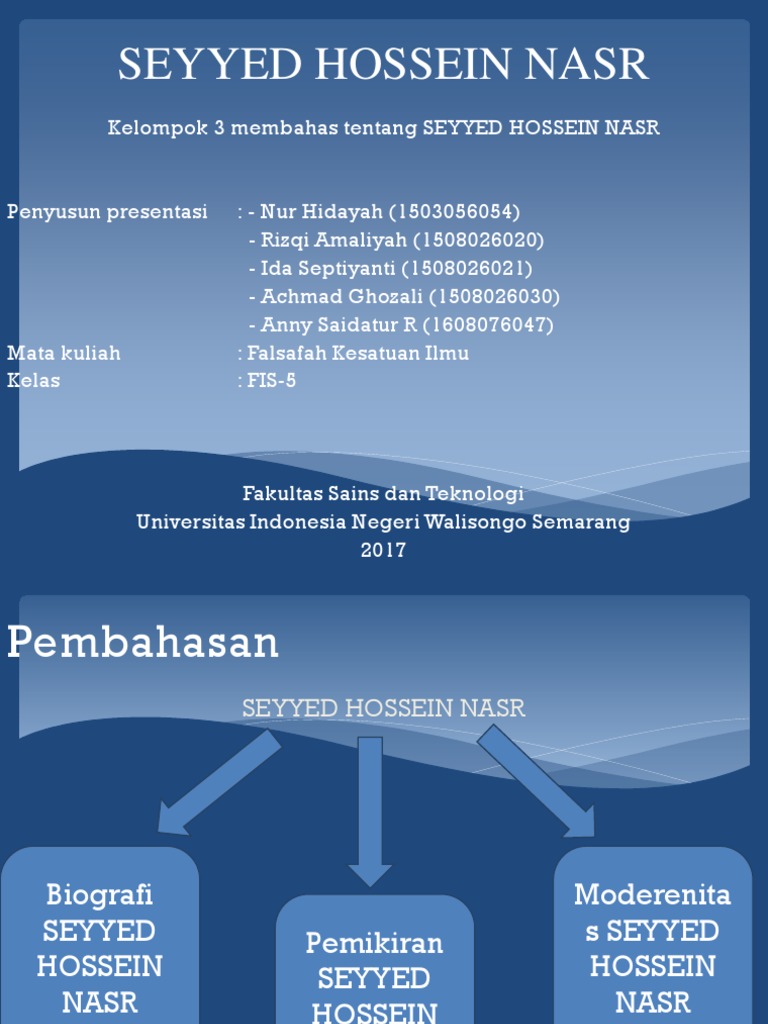 SEYYED HOSSEIN NASR

Kelompok 3 membahas tentang SEYYED HOSSEIN NASR

Penyusun presentasi : - Nur Hidayah (1503056054)
- Rizqi Amaliyah (1508026020)
- Ida Septiyanti (1508026021)
- Achmad Ghozali (1508026030)
- Anny Saidatur R (1608076047)
Mata kuliah : Falsafah Kesatuan Ilmu
Kelas : FIS-5

Fakultas Sains dan Teknologi
Universitas Indonesia Negeri Walisongo Semarang
2017

Pembahasan

SEYYED HOSSEIN NASR

Biografi SEYYED HOSSEIN NASR

Pemikiran SEYYED HOSSEIN

Moderenitas SEYYED HOSSEIN NASR